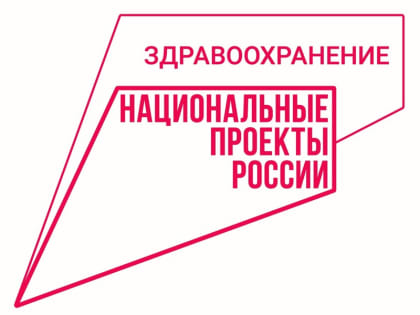 ЗДРАВООХРАНЕНИЕ

НАЦИОНАЛЬНЫЕ
ПРОЕКТЫ
РОССИИ